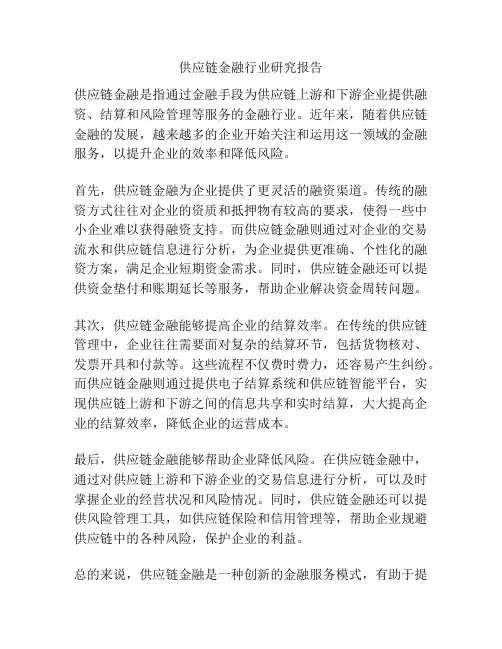 供应链金融行业研究报告

供应链金融是指通过金融手段为供应链上游和下游企业提供融资、结算和风险管理等服务的金融行业。近年来，随着供应链金融的发展，越来越多的企业开始关注和运用这一领域的金融服务，以提升企业的效率和降低风险。

首先，供应链金融为企业提供了更灵活的融资渠道。传统的融资方式往往对企业的资质和抵押物有较高的要求，使得一些中小企业难以获得融资支持。而供应链金融则通过对企业的交易流水和供应链信息进行分析，为企业提供更准确、个性化的融资方案，满足企业短期资金需求。同时，供应链金融还可以提供资金垫付和账期延长等服务，帮助企业解决资金周转问题。

其次，供应链金融能够提高企业的结算效率。在传统的供应链管理中，企业往往需要面对复杂的结算环节，包括货物核对、发票开具和付款等。这些流程不仅费时费力，还容易产生纠纷。而供应链金融则通过提供电子结算系统和供应链智能平台，实现供应链上游和下游之间的信息共享和实时结算，大大提高企业的结算效率，降低企业的运营成本。

最后，供应链金融能够帮助企业降低风险。在供应链金融中，通过对供应链上游和下游企业的交易信息进行分析，可以及时掌握企业的经营状况和风险情况。同时，供应链金融还可以提供风险管理工具，如供应链保险和信用管理等，帮助企业规避供应链中的各种风险，保护企业的利益。

总的来说，供应链金融是一种创新的金融服务模式，有助于提